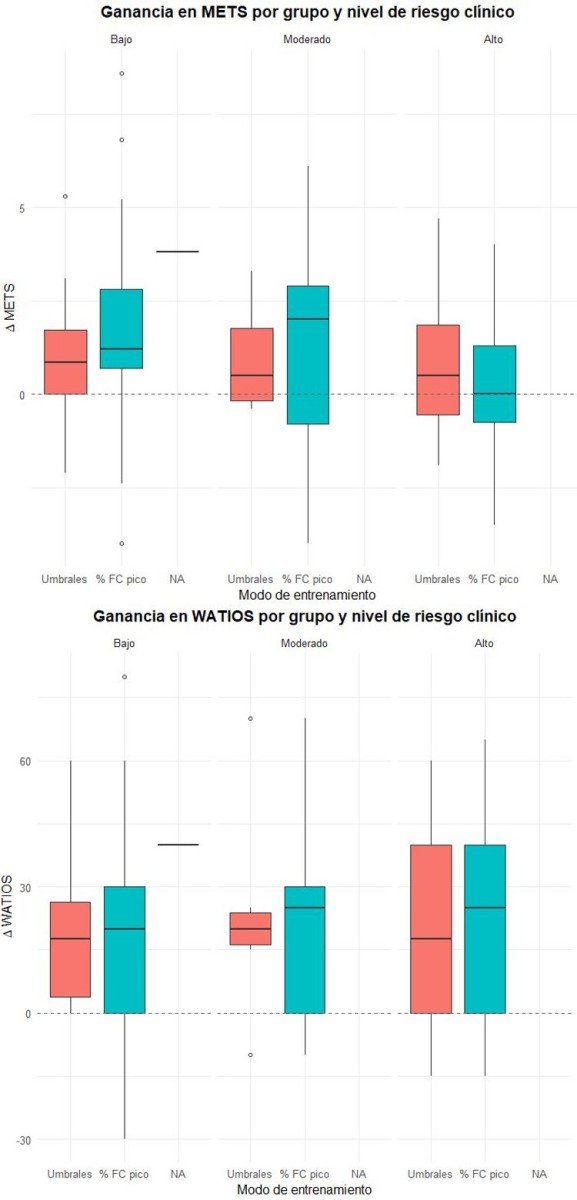 Ganancia en METS por grupo y nivel de riesgo clínico

Bajo

Moderado

Alto

Δ METS

5

0

Umbrales % FC pico NA

Umbrales % FC pico NA

Umbrales % FC pico NA

Modo de entrenamiento

Ganancia en WATIOS por grupo y nivel de riesgo clínico

Bajo

Moderado

Alto

Δ WATIOS

60

30

0

-30

Umbrales % FC pico NA

Umbrales % FC pico NA

Umbrales % FC pico NA

Modo de entrenamiento